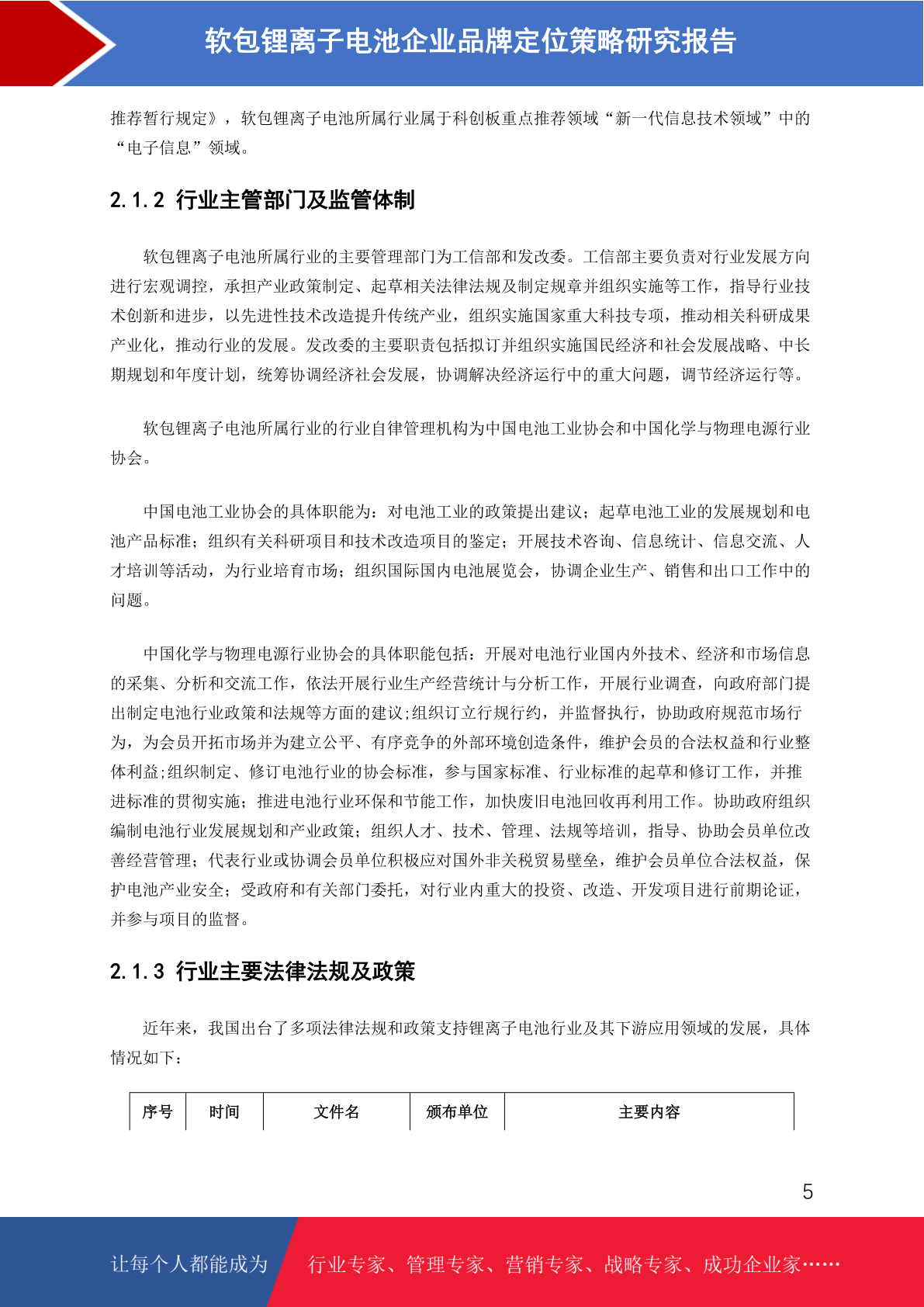 软包锂离子电池企业品牌定位策略研究报告

推荐暂行规定》，软包锂离子电池所属行业属于科创板重点推荐领域“新一代信息技术领域”中的“电子信息”领域。

2.1.2 行业主管部门及监管体制

软包锂离子电池所属行业的主要管理部门为工信部和发改委。工信部主要负责对行业发展方向进行宏观调控，承担产业政策制定、起草相关法律法规及制定规章并组织实施等工作，指导行业技术创新和进步，以先进性技术改造提升传统产业，组织实施国家重大科技专项，推动相关科研成果产业化，推动行业的发展。发改委的主要职责包括拟订并组织实施国民经济和社会发展战略、中长期规划和年度计划，统筹协调经济社会发展，协调解决经济运行中的重大问题，调节经济运行等。

软包锂离子电池所属行业的行业自律管理机构为中国电池工业协会和中国化学与物理电源行业协会。

中国电池工业协会的具体职能为：对电池工业的政策提出建议；起草电池工业的发展规划和电池产品标准；组织有关科研项目和技术改造项目的鉴定；开展技术咨询、信息统计、信息交流、人才培训等活动，为行业培育市场；组织国际国内电池展览会，协调企业生产、销售和出口工作中的问题。

中国化学与物理电源行业协会的具体职能包括：开展对电池行业国内外技术、经济和市场信息的采集、分析和交流工作，依法开展行业生产经营统计与分析工作，开展行业调查，向政府部门提出制定电池行业政策和法规等方面的建议;组织订立行规行约，并监督执行，协助政府规范市场行为，为会员开拓市场并为建立公平、有序竞争的外部环境创造条件，维护会员的合法权益和行业整体利益;组织制定、修订电池行业的协会标准，参与国家标准、行业标准的起草和修订工作，并推进标准的贯彻实施；推进电池行业环保和节能工作，加快废旧电池回收再利用工作。协助政府组织编制电池行业发展规划和产业政策；组织人才、技术、管理、法规等培训，指导、协助会员单位改善经营管理；代表行业或协调会员单位积极应对国外非关税贸易壁垒，维护会员单位合法权益，保护电池产业安全；受政府和有关部门委托，对行业内重大的投资、改造、开发项目进行前期论证，并参与项目的监督。

2.1.3 行业主要法律法规及政策

近年来，我国出台了多项法律法规和政策支持锂离子电池行业及其下游应用领域的发展，具体情况如下：

| 序号 | 时间 | 文件名 | 颁布单位 | 主要内容 |
|---|---|---|---|---|

5

让每个人都能成为 行业专家、管理专家、营销专家、战略专家、成功企业家……